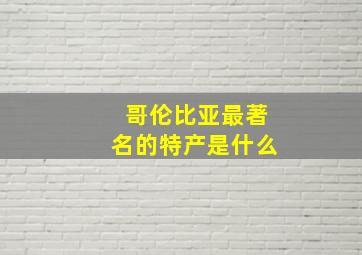 哥伦比亚最著名的特产是什么